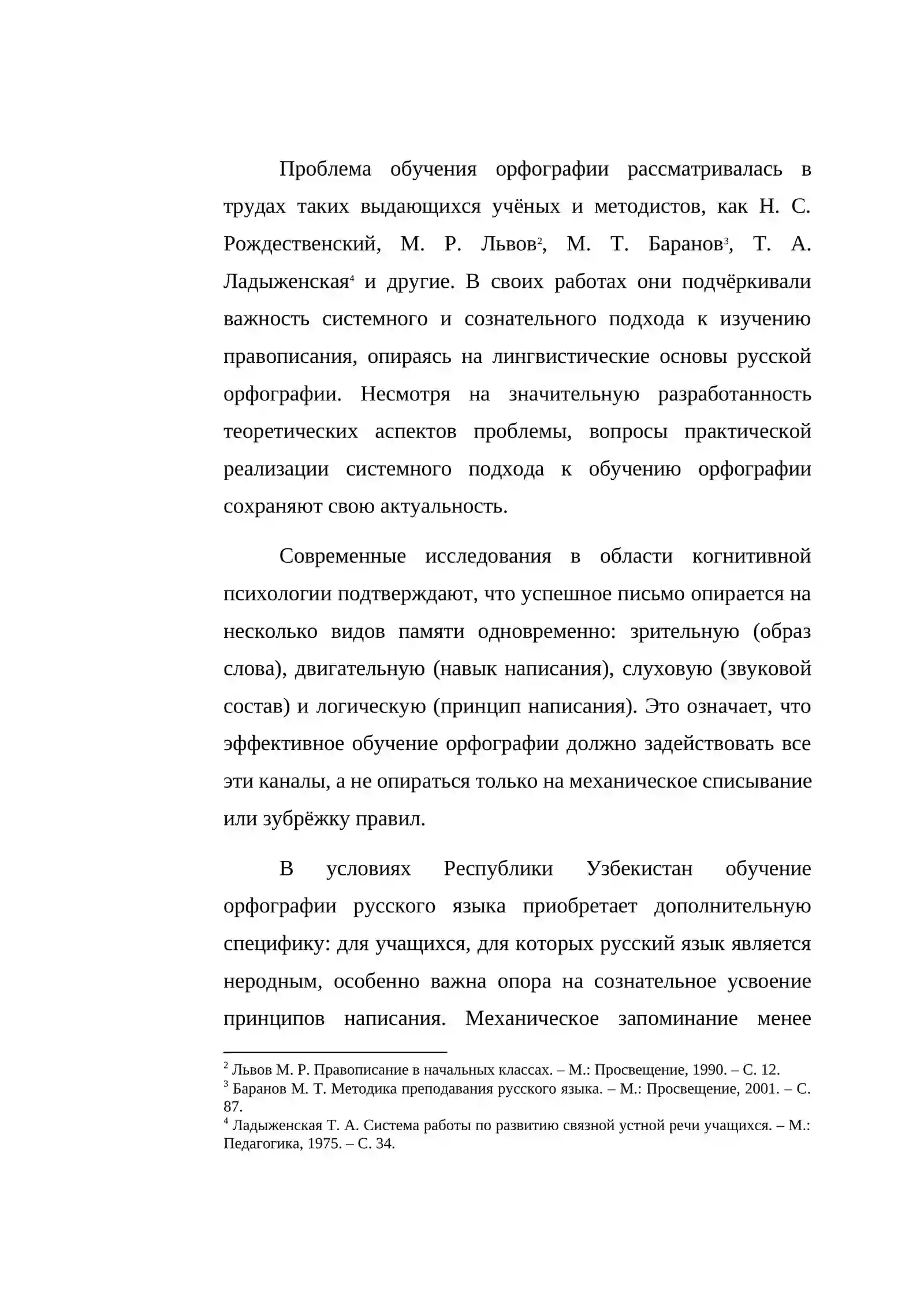 Проблема обучения орфографии рассматривалась в трудах таких выдающихся учёных и методистов, как Н. С. Рождественский, М. Р. Львов$^{2}$, М. Т. Баранов$^{3}$, Т. А. Ладыженская$^{4}$ и другие. В своих работах они подчёркивали важность системного и сознательного подхода к изучению правописания, опираясь на лингвистические основы русской орфографии. Несмотря на значительную разработанность теоретических аспектов проблемы, вопросы практической реализации системного подхода к обучению орфографии сохраняют свою актуальность.

Современные исследования в области когнитивной психологии подтверждают, что успешное письмо опирается на несколько видов памяти одновременно: зрительную (образ слова), двигательную (навык написания), слуховую (звуковой состав) и логическую (принцип написания). Это означает, что эффективное обучение орфографии должно задействовать все эти каналы, а не опираться только на механическое списывание или зубрёжку правил.

В условиях Республики Узбекистан обучение орфографии русского языка приобретает дополнительную специфику: для учащихся, для которых русский язык является неродным, особенно важна опора на сознательное усвоение принципов написания. Механическое запоминание менее

$^{2}$ Львов М. Р. Правописание в начальных классах. – М.: Просвещение, 1990. – С. 12.
$^{3}$ Баранов М. Т. Методика преподавания русского языка. – М.: Просвещение, 2001. – С. 87.
$^{4}$ Ладыженская Т. А. Система работы по развитию связной устной речи учащихся. – М.: Педагогика, 1975. – С. 34.